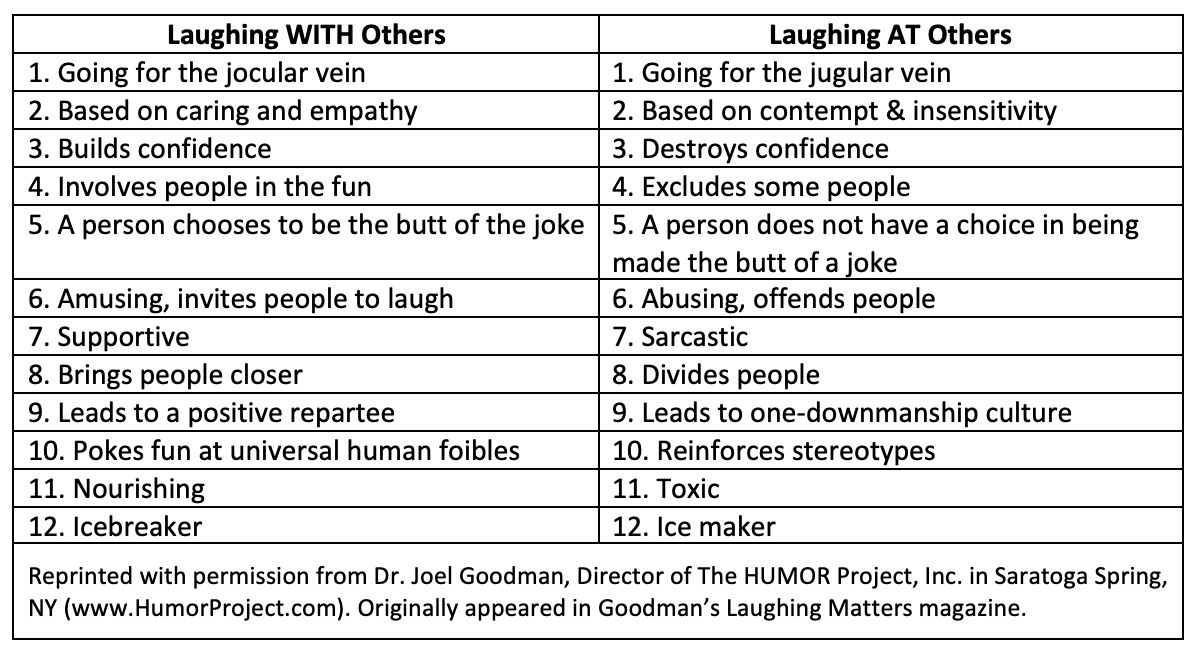 | Laughing WITH Others | Laughing AT Others |
|---|---|
| 1. Going for the jocular vein | 1. Going for the jugular vein |
| 2. Based on caring and empathy | 2. Based on contempt & insensitivity |
| 3. Builds confidence | 3. Destroys confidence |
| 4. Involves people in the fun | 4. Excludes some people |
| 5. A person chooses to be the butt of the joke | 5. A person does not have a choice in being made the butt of a joke |
| 6. Amusing, invites people to laugh | 6. Abusing, offends people |
| 7. Supportive | 7. Sarcastic |
| 8. Brings people closer | 8. Divides people |
| 9. Leads to a positive repartee | 9. Leads to one-downmanship culture |
| 10. Pokes fun at universal human foibles | 10. Reinforces stereotypes |
| 11. Nourishing | 11. Toxic |
| 12. Icebreaker | 12. Ice maker |

Reprinted with permission from Dr. Joel Goodman, Director of The HUMOR Project, Inc. in Saratoga Spring, NY (www.HumorProject.com). Originally appeared in Goodman's Laughing Matters magazine.